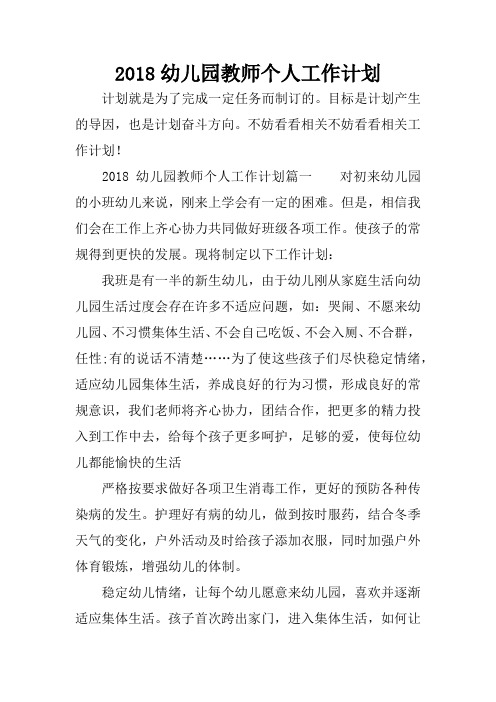 2018 幼儿园教师个人工作计划

计划就是为了完成一定任务而制订的。目标是计划产生的导因，也是计划奋斗方向。不妨看看相关不妨看看相关工作计划！

2018 幼儿园教师个人工作计划篇一　　对初来幼儿园的小班幼儿来说，刚来上学会有一定的困难。但是，相信我们会在工作上齐心协力共同做好班级各项工作。使孩子的常规得到更快的发展。现将制定以下工作计划：

我班是有一半的新生幼儿，由于幼儿刚从家庭生活向幼儿园生活过度会存在许多不适应问题，如：哭闹、不愿来幼儿园、不习惯集体生活、不会自己吃饭、不会入厕、不合群，任性;有的说话不清楚……为了使这些孩子们尽快稳定情绪，适应幼儿园集体生活，养成良好的行为习惯，形成良好的常规意识，我们老师将齐心协力，团结合作，把更多的精力投入到工作中去，给每个孩子更多呵护，足够的爱，使每位幼儿都能愉快的生活

严格按要求做好各项卫生消毒工作，更好的预防各种传染病的发生。护理好有病的幼儿，做到按时服药，结合冬季天气的变化，户外活动及时给孩子添加衣服，同时加强户外体育锻炼，增强幼儿的体制。

稳定幼儿情绪，让每个幼儿愿意来幼儿园，喜欢并逐渐适应集体生活。孩子首次跨出家门，进入集体生活，如何让